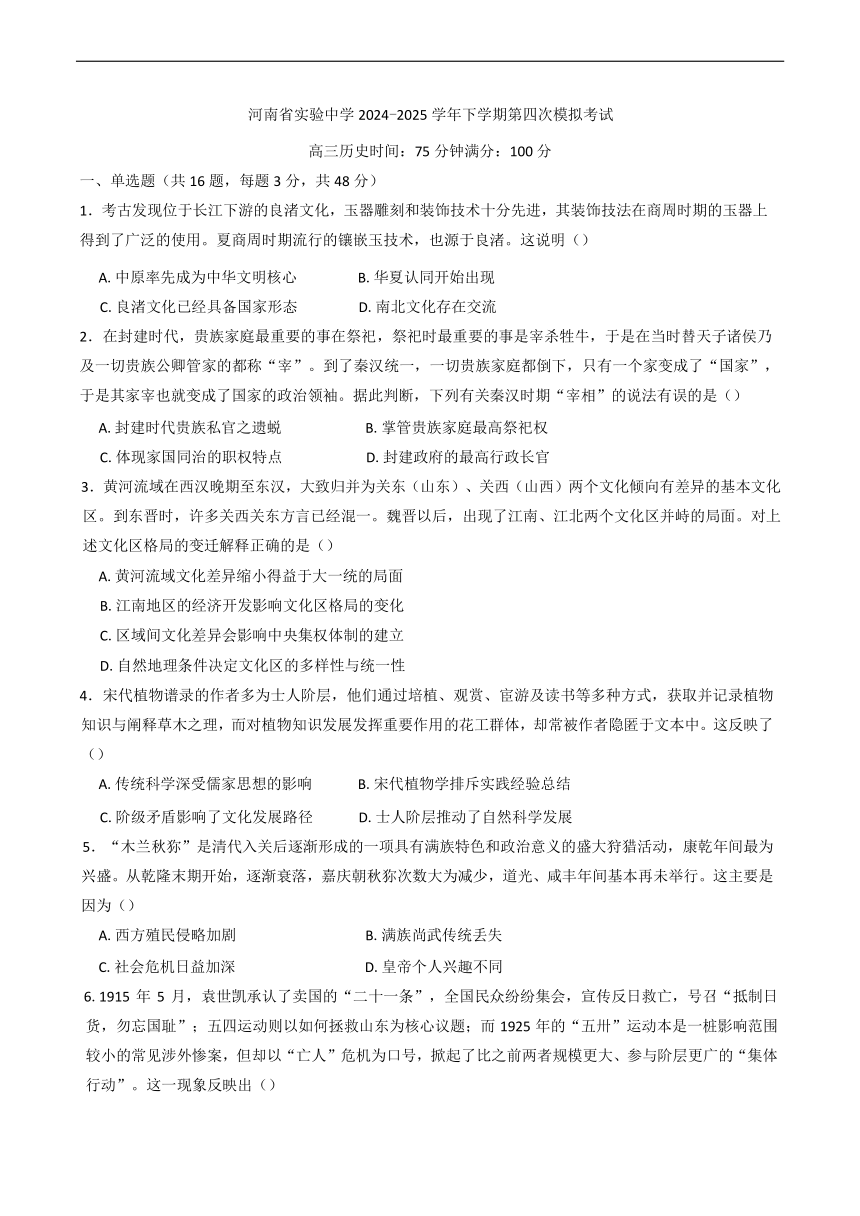 河南省实验中学 2024−2025 学年下学期第四次模拟考试

高三历史时间：75 分钟满分：100 分

一、单选题（共 16 题，每题 3 分，共 48 分）

1．考古发现位于长江下游的良渚文化，玉器雕刻和装饰技术十分先进，其装饰技法在商周时期的玉器上得到了广泛的使用。夏商周时期流行的镶嵌玉技术，也源于良渚。这说明（）

A. 中原率先成为中华文明核心
B. 华夏认同开始出现
C. 良渚文化已经具备国家形态
D. 南北文化存在交流

2．在封建时代，贵族家庭最重要的事在祭祀，祭祀时最重要的事是宰杀牲牛，于是在当时替天子诸侯乃及一切贵族公卿管家的都称“宰”。到了秦汉统一，一切贵族家庭都倒下，只有一个家变成了“国家”，于是其家宰也就变成了国家的政治领袖。据此判断，下列有关秦汉时期“宰相”的说法有误的是（）

A. 封建时代贵族私官之遗蜕
B. 掌管贵族家庭最高祭祀权
C. 体现家国同治的职权特点
D. 封建政府的最高行政长官

3．黄河流域在西汉晚期至东汉，大致归并为关东（山东）、关西（山西）两个文化倾向有差异的基本文化区。到东晋时，许多关西关东方言已经混一。魏晋以后，出现了江南、江北两个文化区并峙的局面。对上述文化区格局的变迁解释正确的是（）

A. 黄河流域文化差异缩小得益于大一统的局面
B. 江南地区的经济开发影响文化区格局的变化
C. 区域间文化差异会影响中央集权体制的建立
D. 自然地理条件决定文化区的多样性与统一性

4．宋代植物谱录的作者多为士人阶层，他们通过培植、观赏、宦游及读书等多种方式，获取并记录植物知识与阐释草木之理，而对植物知识发展发挥重要作用的花工群体，却常被作者隐匿于文本中。这反映了（）

A. 传统科学深受儒家思想的影响
B. 宋代植物学排斥实践经验总结
C. 阶级矛盾影响了文化发展路径
D. 士人阶层推动了自然科学发展

5．“木兰秋狝”是清代入关后逐渐形成的一项具有满族特色和政治意义的盛大狩猎活动，康乾年间最为兴盛。从乾隆末期开始，逐渐衰落，嘉庆朝秋狝次数大为减少，道光、咸丰年间基本再未举行。这主要是因为（）

A. 西方殖民侵略加剧
B. 满族尚武传统丢失
C. 社会危机日益加深
D. 皇帝个人兴趣不同

6. 1915 年 5 月，袁世凯承认了卖国的“二十一条”，全国民众纷纷集会，宣传反日救亡，号召“抵制日货，勿忘国耻”；五四运动则以如何拯救山东为核心议题；而 1925 年的“五卅”运动本是一桩影响范围较小的常见涉外惨案，但却以“亡人”危机为口号，掀起了比之前两者规模更大、参与阶层更广的“集体行动”。这一现象反映出（）